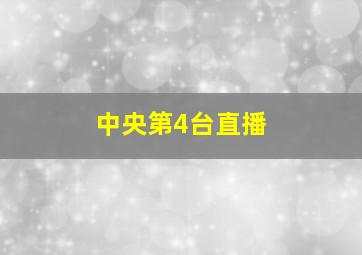 中央第4台直播